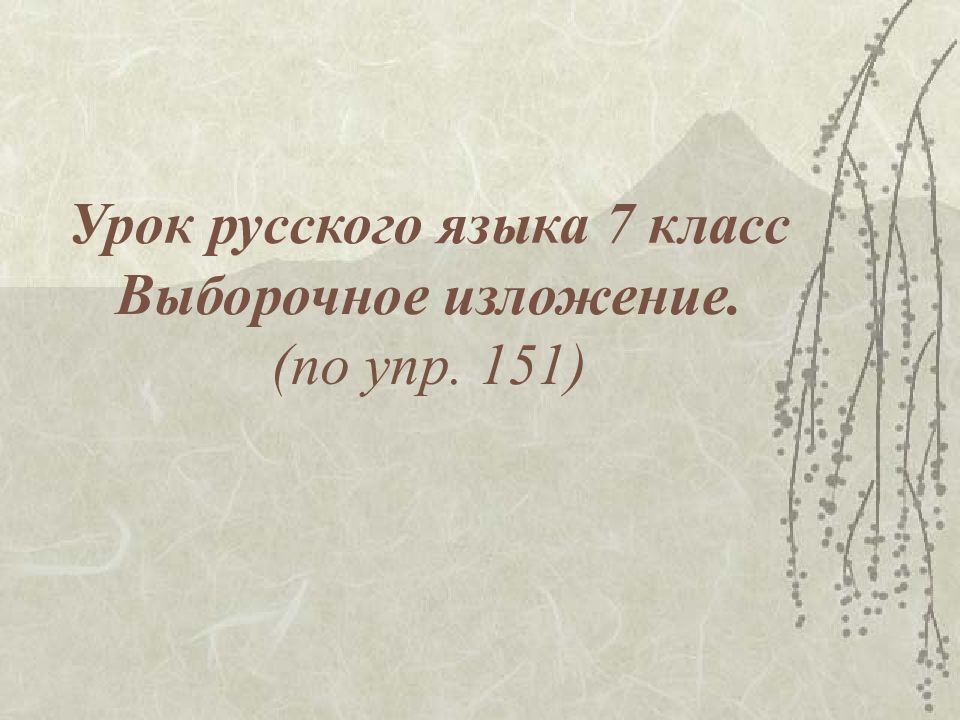 Урок русского языка 7 класс
Выборочное изложение.
(по упр. 151)